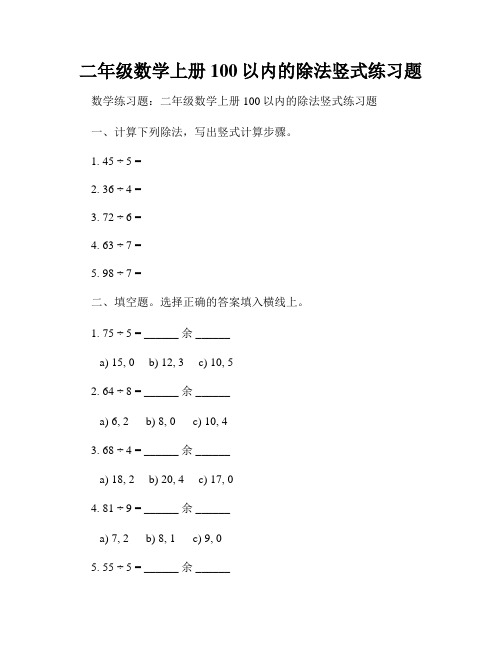 二年级数学上册 100 以内的除法竖式练习题

数学练习题：二年级数学上册 100 以内的除法竖式练习题

一、计算下列除法，写出竖式计算步骤。

1. $45 \div 5 =$

2. $36 \div 4 =$

3. $72 \div 6 =$

4. $63 \div 7 =$

5. $98 \div 7 =$

二、填空题。选择正确的答案填入横线上。

1. $75 \div 5 =$ ______ 余 ______

a) 15, 0 b) 12, 3 c) 10, 5

2. $64 \div 8 =$ ______ 余 ______

a) 6, 2 b) 8, 0 c) 10, 4

3. $68 \div 4 =$ ______ 余 ______

a) 18, 2 b) 20, 4 c) 17, 0

4. $81 \div 9 =$ ______ 余 ______

a) 7, 2 b) 8, 1 c) 9, 0

5. $55 \div 5 =$ ______ 余 ______